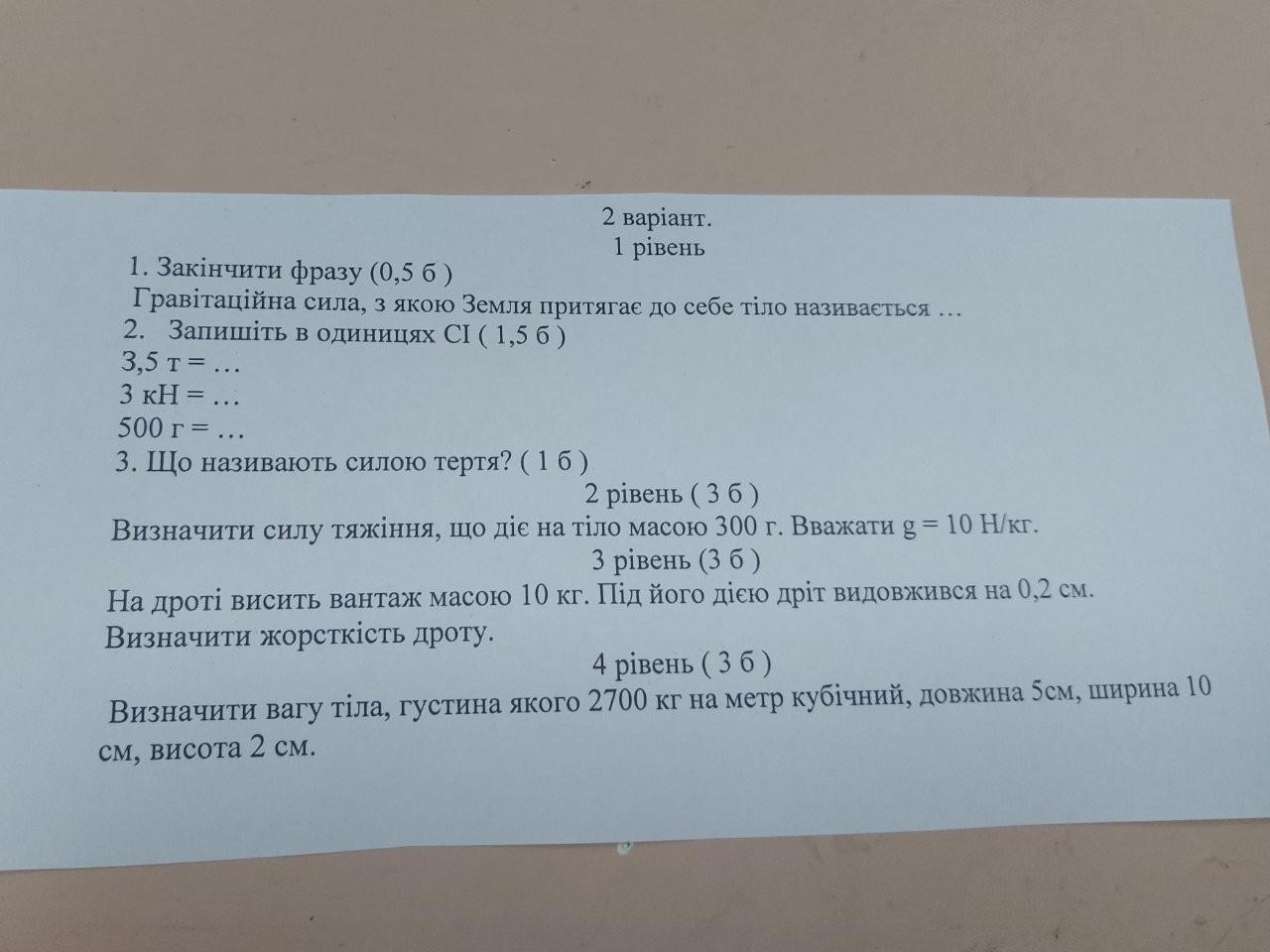 2 варіант.
1 рівень

1. Закінчити фразу (0,5 б )
Гравітаційна сила, з якою Земля притягає до себе тіло називається …
2. Запишіть в одиницях СІ ( 1,5 б )
3,5 т = …
3 кН = …
500 г = …
3. Що називають силою тертя? ( 1 б )

2 рівень ( 3 б )
Визначити силу тяжіння, що діє на тіло масою 300 г. Вважати g = 10 Н/кг.

3 рівень (3 б )
На дроті висить вантаж масою 10 кг. Під його дією дріт видовжився на 0,2 см. Визначити жорсткість дроту.

4 рівень ( 3 б )
Визначити вагу тіла, густина якого 2700 кг на метр кубічний, довжина 5см, ширина 10 см, висота 2 см.